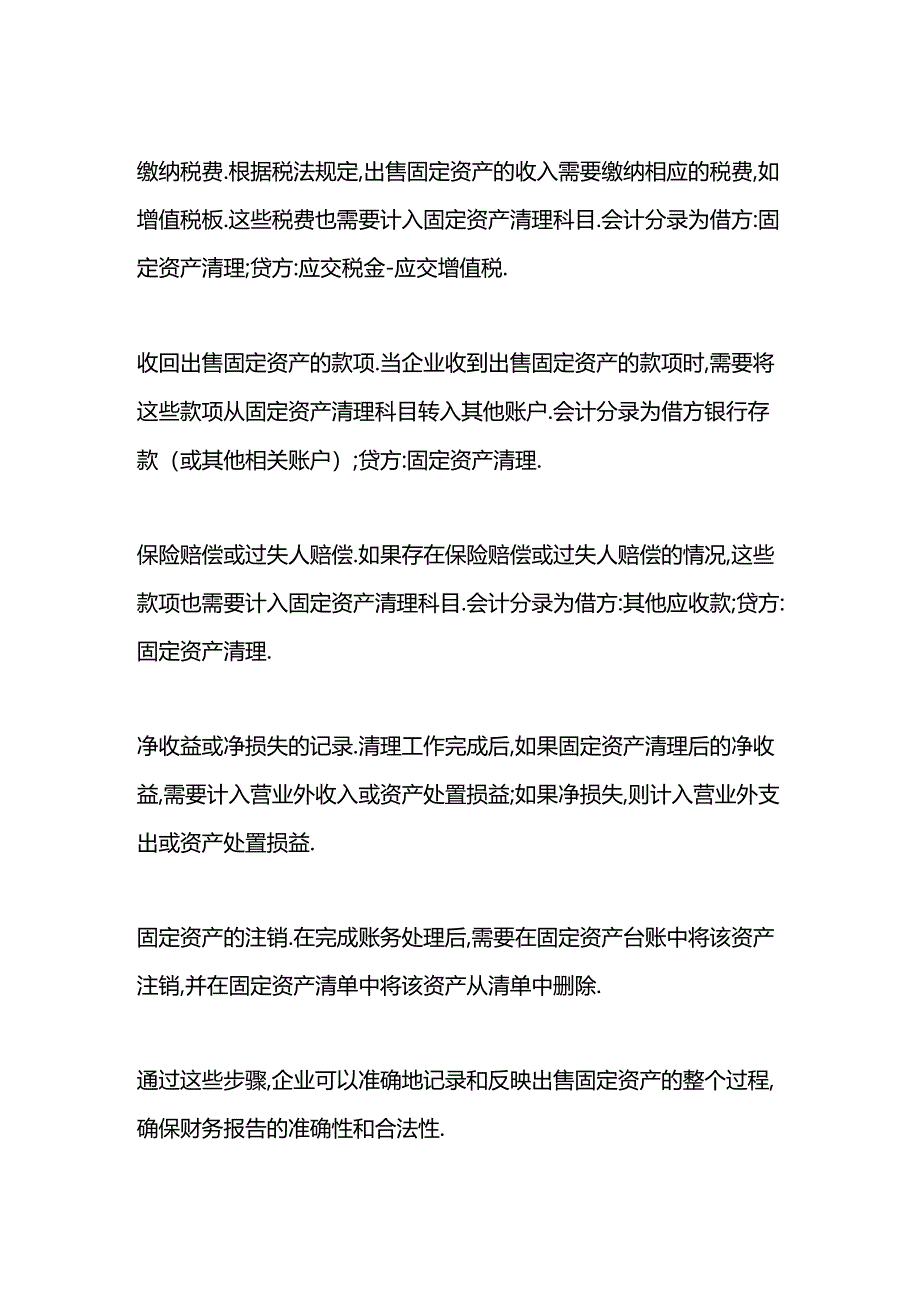 缴纳税费.根据税法规定,出售固定资产的收入需要缴纳相应的税费,如增值税板.这些税费也需要计入固定资产清理科目.会计分录为借方:固定资产清理;贷方:应交税金-应交增值税.

收回出售固定资产的款项.当企业收到出售固定资产的款项时,需要将这些款项从固定资产清理科目转入其他账户.会计分录为借方银行存款（或其他相关账户）;贷方:固定资产清理.

保险赔偿或过失人赔偿.如果存在保险赔偿或过失人赔偿的情况,这些款项也需要计入固定资产清理科目.会计分录为借方:其他应收款;贷方:固定资产清理.

净收益或净损失的记录.清理工作完成后,如果固定资产清理后的净收益,需要计入营业外收入或资产处置损益;如果净损失,则计入营业外支出或资产处置损益.

固定资产的注销.在完成账务处理后,需要在固定资产台账中将该资产注销,并在固定资产清单中将该资产从清单中删除.

通过这些步骤,企业可以准确地记录和反映出售固定资产的整个过程,确保财务报告的准确性和合法性.